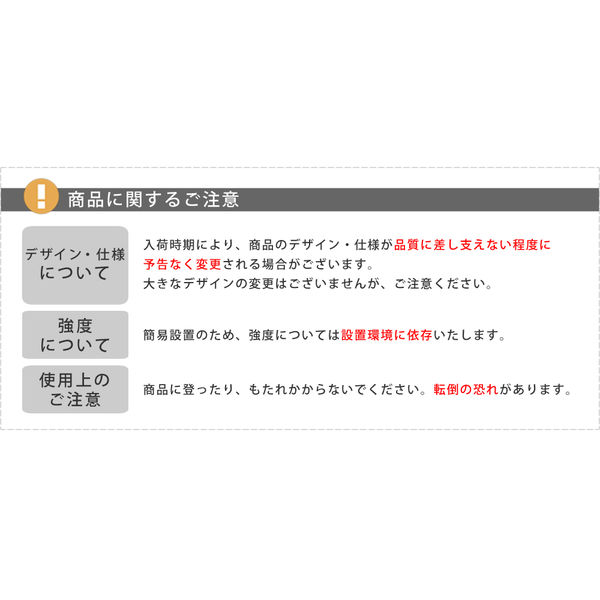 ! 商品に関するご注意

デザイン・仕様について

入荷時期により、商品のデザイン・仕様が品質に差し支えない程度に予告なく変更される場合がございます。
大きなデザインの変更はございませんが、ご注意ください。

強度について

簡易設置のため、強度については設置環境に依存いたします。

使用上のご注意

商品に登ったり、もたれかからないでください。転倒の恐れがあります。